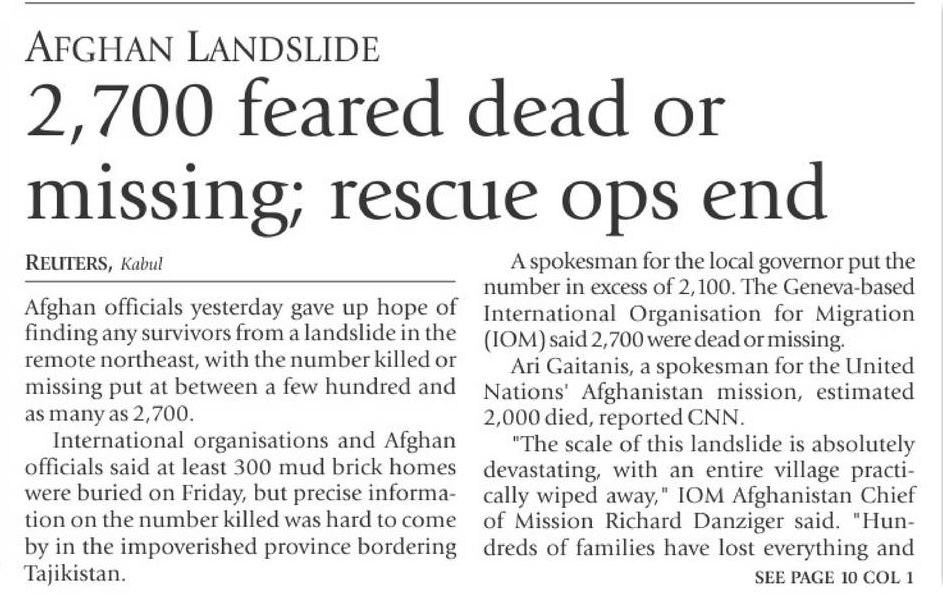 AFGHAN LANDSLIDE

2,700 feared dead or missing; rescue ops end

REUTERS, Kabul

Afghan officials yesterday gave up hope of finding any survivors from a landslide in the remote northeast, with the number killed or missing put at between a few hundred and as many as 2,700.

International organisations and Afghan officials said at least 300 mud brick homes were buried on Friday, but precise information on the number killed was hard to come by in the impoverished province bordering Tajikistan.

A spokesman for the local governor put the number in excess of 2,100. The Geneva-based International Organisation for Migration (IOM) said 2,700 were dead or missing.

Ari Gaitanis, a spokesman for the United Nations' Afghanistan mission, estimated 2,000 died, reported CNN.

"The scale of this landslide is absolutely devastating, with an entire village practically wiped away," IOM Afghanistan Chief of Mission Richard Danziger said. "Hundreds of families have lost everything and

SEE PAGE 10 COL 1